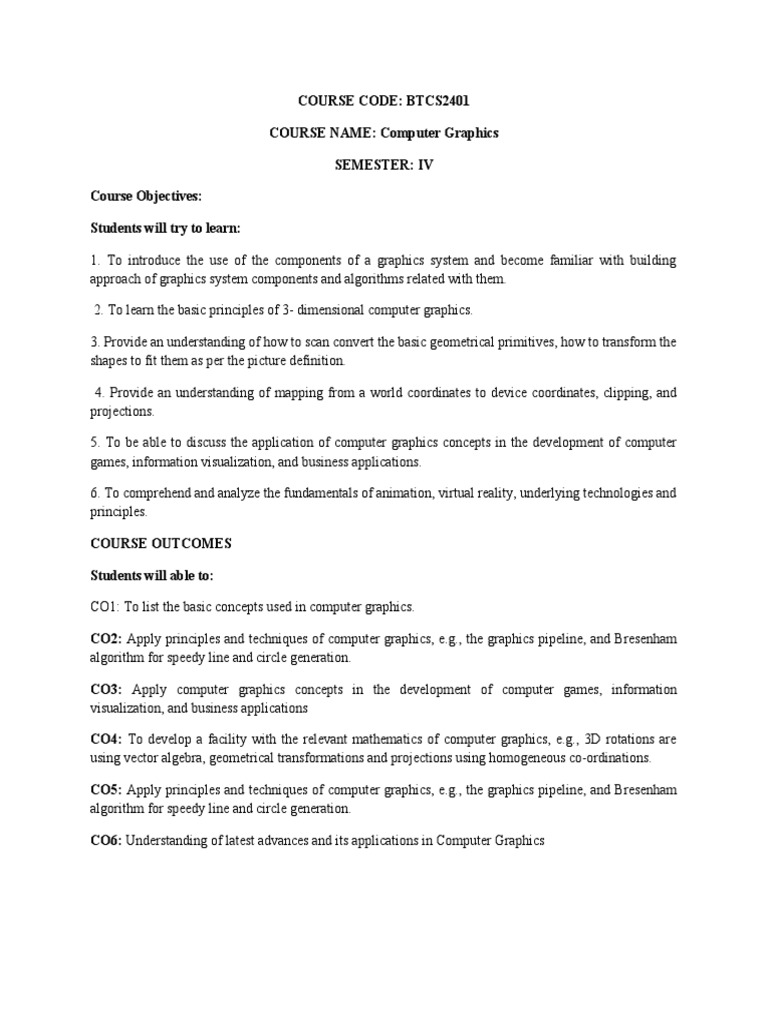 COURSE CODE: BTCS2401

COURSE NAME: Computer Graphics

SEMESTER: IV

Course Objectives:

Students will try to learn:

1. To introduce the use of the components of a graphics system and become familiar with building approach of graphics system components and algorithms related with them.

2. To learn the basic principles of 3- dimensional computer graphics.

3. Provide an understanding of how to scan convert the basic geometrical primitives, how to transform the shapes to fit them as per the picture definition.

4. Provide an understanding of mapping from a world coordinates to device coordinates, clipping, and projections.

5. To be able to discuss the application of computer graphics concepts in the development of computer games, information visualization, and business applications.

6. To comprehend and analyze the fundamentals of animation, virtual reality, underlying technologies and principles.

COURSE OUTCOMES

Students will able to:

CO1: To list the basic concepts used in computer graphics.

CO2: Apply principles and techniques of computer graphics, e.g., the graphics pipeline, and Bresenham algorithm for speedy line and circle generation.

CO3: Apply computer graphics concepts in the development of computer games, information visualization, and business applications

CO4: To develop a facility with the relevant mathematics of computer graphics, e.g., 3D rotations are using vector algebra, geometrical transformations and projections using homogeneous co-ordinations.

CO5: Apply principles and techniques of computer graphics, e.g., the graphics pipeline, and Bresenham algorithm for speedy line and circle generation.

CO6: Understanding of latest advances and its applications in Computer Graphics